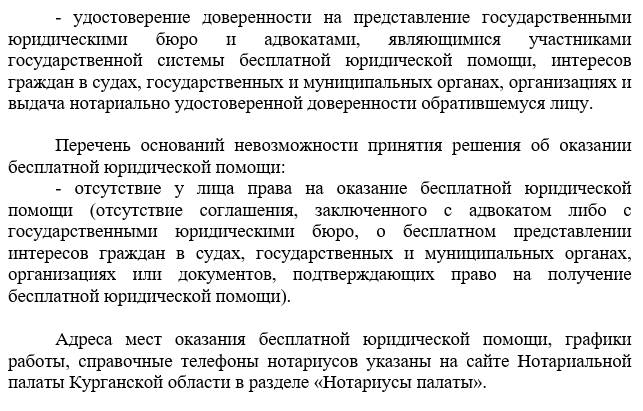 - удостоверение доверенности на представление государственными юридическими бюро и адвокатами, являющимися участниками государственной системы бесплатной юридической помощи, интересов граждан в судах, государственных и муниципальных органах, организациях и выдача нотариально удостоверенной доверенности обратившемуся лицу.

Перечень оснований невозможности принятия решения об оказании бесплатной юридической помощи:
- отсутствие у лица права на оказание бесплатной юридической помощи (отсутствие соглашения, заключенного с адвокатом либо с государственными юридическими бюро, о бесплатном представлении интересов граждан в судах, государственных и муниципальных органах, организациях или документов, подтверждающих право на получение бесплатной юридической помощи).

Адреса мест оказания бесплатной юридической помощи, графики работы, справочные телефоны нотариусов указаны на сайте Нотариальной палаты Курганской области в разделе «Нотариусы палаты».